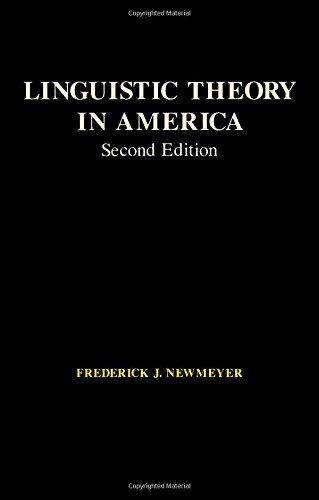 Copyrighted Material

LINGUISTIC THEORY IN AMERICA
Second Edition

FREDERICK J. NEWMEYER

Copyrighted Material